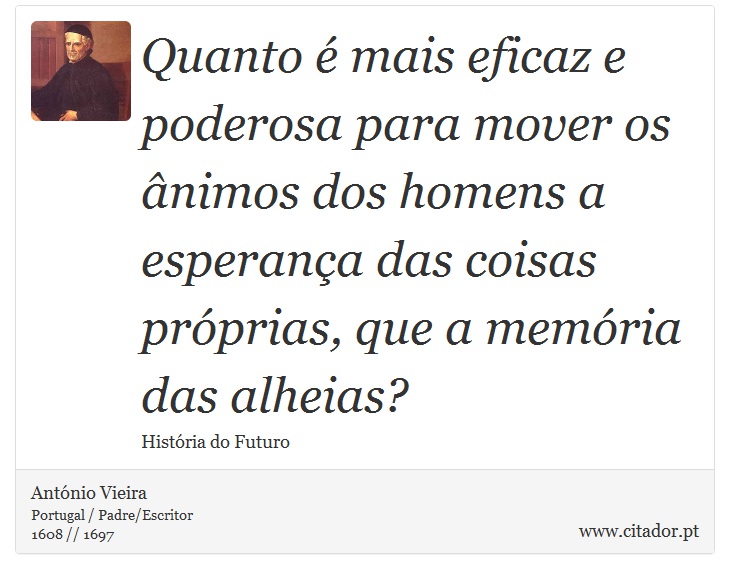 Quanto é mais eficaz e poderosa para mover os ânimos dos homens a esperança das coisas próprias, que a memória das alheias?

História do Futuro

António Vieira
Portugal / Padre/Escritor
1608 // 1697

www.citador.pt